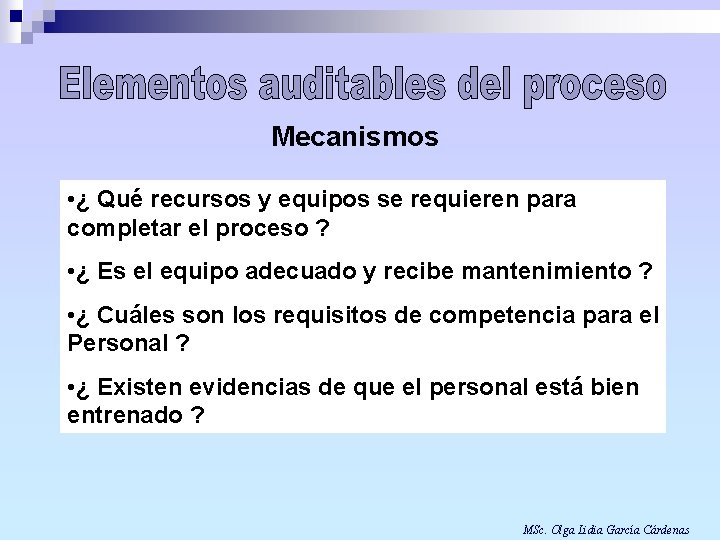 Elementos auditables del proceso

Mecanismos

•¿ Qué recursos y equipos se requieren para completar el proceso ?

•¿ Es el equipo adecuado y recibe mantenimiento ?

•¿ Cuáles son los requisitos de competencia para el Personal ?

•¿ Existen evidencias de que el personal está bien entrenado ?

MSc. Olga Lidia García Cárdenas